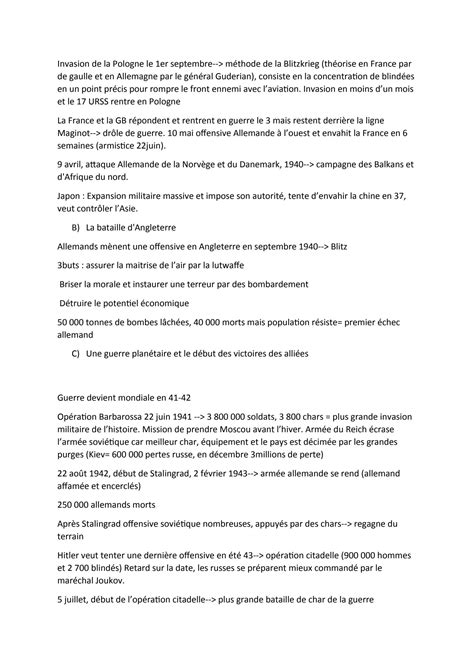 Invasion de la Pologne le 1er septembre--> méthode de la Blitzkrieg (théorise en France par de gaulle et en Allemagne par le général Guderian), consiste en la concentration de blindées en un point précis pour rompre le front ennemi avec l'aviation. Invasion en moins d'un mois et le 17 URSS rentre en Pologne

La France et la GB répondent et rentrent en guerre le 3 mais restent derrière la ligne Maginot--> drôle de guerre. 10 mai offensive Allemande à l'ouest et envahit la France en 6 semaines (armistice 22juin).

9 avril, attaque Allemande de la Norvège et du Danemark, 1940--> campagne des Balkans et d'Afrique du nord.

Japon : Expansion militaire massive et impose son autorité, tente d'envahir la chine en 37, veut contrôler l'Asie.

B) La bataille d'Angleterre

Allemands mènent une offensive en Angleterre en septembre 1940--> Blitz

3buts : assurer la maitrise de l'air par la lutwaffe

Briser la morale et instaurer une terreur par des bombardement

Détruire le potentiel économique

50 000 tonnes de bombes lâchées, 40 000 morts mais population résiste= premier échec allemand

C) Une guerre planétaire et le début des victoires des alliées

Guerre devient mondiale en 41-42

Opération Barbarossa 22 juin 1941 --> 3 800 000 soldats, 3 800 chars = plus grande invasion militaire de l'histoire. Mission de prendre Moscou avant l'hiver. Armée du Reich écrase l'armée soviétique car meilleur char, équipement et le pays est décimée par les grandes purges (Kiev= 600 000 pertes russe, en décembre 3millions de perte)

22 août 1942, début de Stalingrad, 2 février 1943--> armée allemande se rend (allemand affamée et encerclés)

250 000 allemands morts

Après Stalingrad offensive soviétique nombreuses, appuyés par des chars--> regagne du terrain

Hitler veut tenter une dernière offensive en été 43--> opération citadelle (900 000 hommes et 2 700 blindés) Retard sur la date, les russes se préparent mieux commandé par le maréchal Joukov.

5 juillet, début de l'opération citadelle--> plus grande bataille de char de la guerre